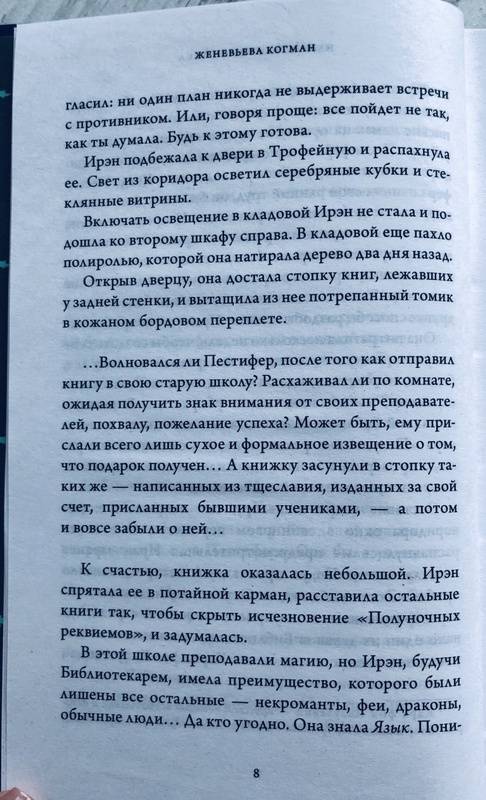 ЖЕНЕВЬЕВА КОГМАН

гласил: ни один план никогда не выдерживает встречи с противником. Или, говоря проще: все пойдет не так, как ты думала. Будь к этому готова.

Ирэн подбежала к двери в Трофейную и распахнула ее. Свет из коридора осветил серебряные кубки и стеклянные витрины.

Включать освещение в кладовой Ирэн не стала и подошла ко второму шкафу справа. В кладовой еще пахло полиролью, которой она натирала дерево два дня назад.

Открыв дверцу, она достала стопку книг, лежавших у задней стенки, и вытащила из нее потрепанный томик в кожаном бордовом переплете.

...Волновался ли Пестифер, после того как отправил книгу в свою старую школу? Расхаживал ли по комнате, ожидая получить знак внимания от своих преподавателей, похвалу, пожелание успеха? Может быть, ему прислали всего лишь сухое и формальное извещение о том, что подарок получен... А книжку засунули в стопку таких же — написанных из тщеславия, изданных за свой счет, присланных бывшими учениками, — а потом и вовсе забыли о ней...

К счастью, книжка оказалась небольшой. Ирэн спрятала ее в потайной карман, расставила остальные книги так, чтобы скрыть исчезновение «Полуночных реквиемов», и задумалась.

В этой школе преподавали магию, но Ирэн, будучи Библиотекарем, имела преимущество, которого были лишены все остальные — некроманты, феи, драконы, обычные люди... Да кто угодно. Она знала Язык. Пони-

8